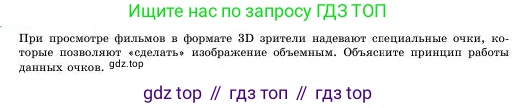 Ищите нас по запросу ГДЗ ТОП

При просмотре фильмов в формате 3D зрители надевают специальные очки, которые позволяют «сделать» изображение объемным. Объясните принцип работы данных очков. gdz.top

gdz top // гдз топ // гдз top